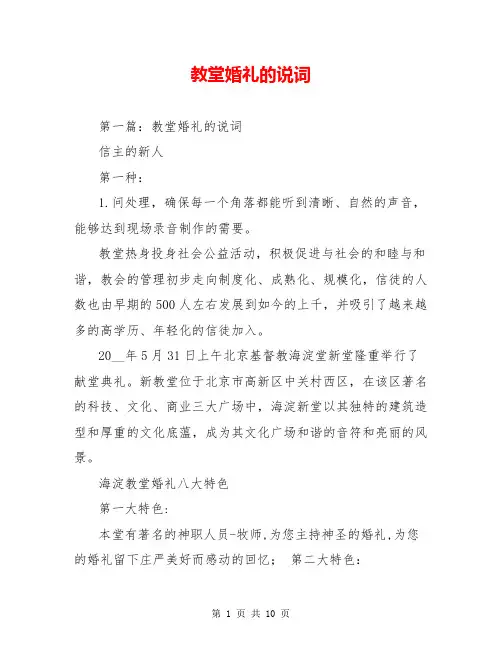 教堂婚礼的说词

第一篇：教堂婚礼的说词

信主的新人

第一种：

1.问处理，确保每一个角落都能听到清晰、自然的声音，能够达到现场录音制作的需要。

教堂热身投身社会公益活动，积极促进与社会的和睦与和谐，教会的管理初步走向制度化、成熟化、规模化，信徒的人数也由早期的500人左右发展到如今的上千，并吸引了越来越多的高学历、年轻化的信徒加入。

20__年5月31日上午北京基督教海淀堂新堂隆重举行了献堂典礼。新教堂位于北京市高新区中关村西区，在该区著名的科技、文化、商业三大广场中，海淀新堂以其独特的建筑造型和厚重的文化底蕴，成为其文化广场和谐的音符和亮丽的风景。

海淀教堂婚礼八大特色

第一大特色：

本堂有著名的神职人员-牧师，为您主持神圣的婚礼，为您的婚礼留下庄严美好而感动的回忆；　第二大特色：

第 1 页 共 10 页